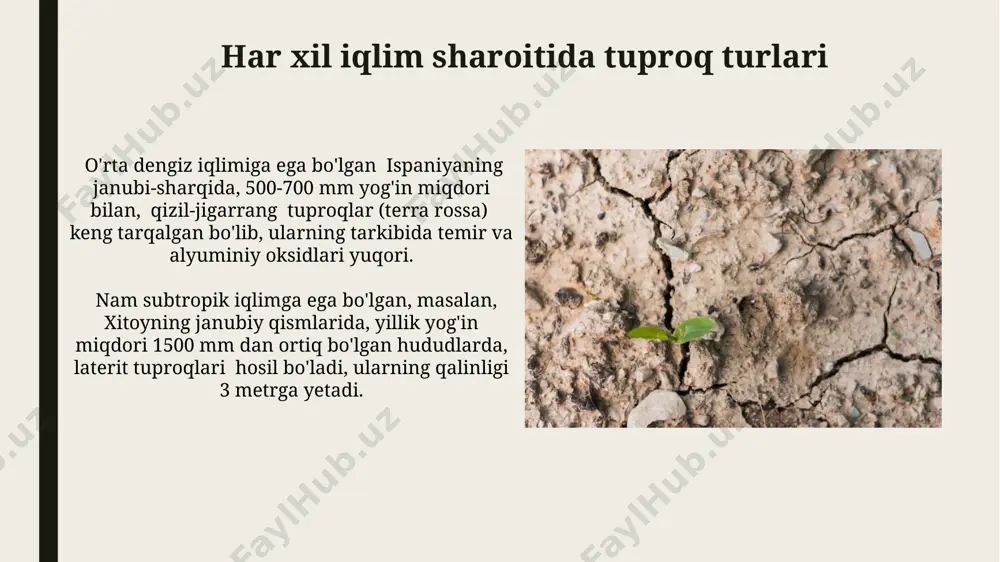 Har xil iqlim sharoitida tuproq turlari

O'rta dengiz iqlimiga ega bo'lgan Ispaniyaning janubi-sharqida, 500-700 mm yog'in miqdori bilan, qizil-jigarrang tuproqlar (terra rossa) keng tarqalgan bo'lib, ularning tarkibida temir va alyuminiy oksidlari yuqori.

Nam subtropik iqlimga ega bo'lgan, masalan, Xitoyning janubiy qismlarida, yillik yog'in miqdori 1500 mm dan ortiq bo'lgan hududlarda, laterit tuproqlari hosil bo'ladi, ularning qalinligi 3 metrga yetadi.

FaylHub.uz FaylHub.uz FaylHub.uz FaylHub.uz FaylHub.uz FaylHub.uz